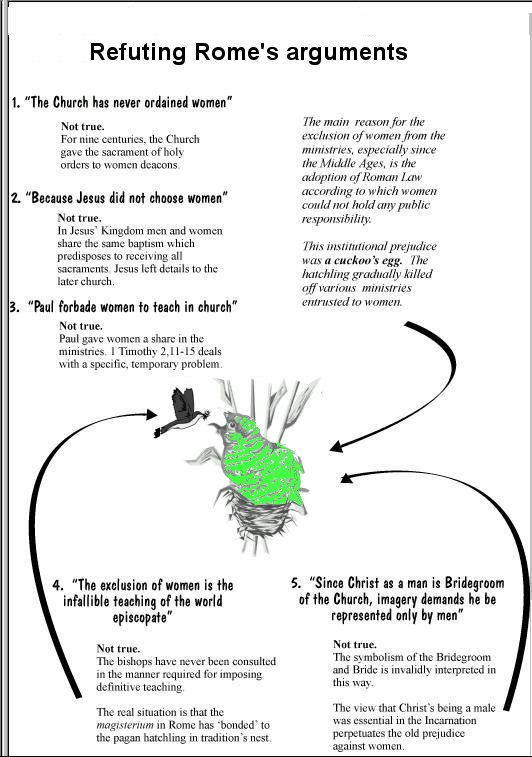 Refuting Rome's arguments

1. "The Church has never ordained women"

Not true.
For nine centuries, the Church gave the sacrament of holy orders to women deacons.

2. "Because Jesus did not choose women"

Not true.
In Jesus' Kingdom men and women share the same baptism which predisposes to receiving all sacraments. Jesus left details to the later church.

3. "Paul forbade women to teach in church"

Not true.
Paul gave women a share in the ministries. 1 Timothy 2,11-15 deals with a specific, temporary problem.

The main reason for the exclusion of women from the ministries, especially since the Middle Ages, is the adoption of Roman Law according to which women could not hold any public responsibility.

This institutional prejudice was a cuckoo's egg. The hatchling gradually killed off various ministries entrusted to women.

4. "The exclusion of women is the infallible teaching of the world episcopate"

Not true.
The bishops have never been consulted in the manner required for imposing definitive teaching.

The real situation is that the magisterium in Rome has 'bonded' to the pagan hatchling in tradition's nest.

5. "Since Christ as a man is Bridegroom of the Church, imagery demands he be represented only by men"

Not true.
The symbolism of the Bridegroom and Bride is invalidly interpreted in this way.

The view that Christ's being a male was essential in the Incarnation perpetuates the old prejudice against women.